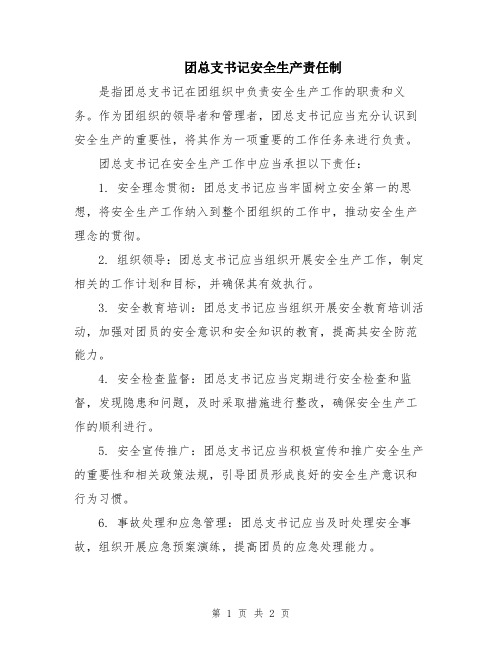 团总支书记安全生产责任制

是指团总支书记在团组织中负责安全生产工作的职责和义务。作为团组织的领导者和管理者，团总支书记应当充分认识到安全生产的重要性，将其作为一项重要的工作任务来进行负责。

团总支书记在安全生产工作中应当承担以下责任：

1. 安全理念贯彻：团总支书记应当牢固树立安全第一的思想，将安全生产工作纳入到整个团组织的工作中，推动安全生产理念的贯彻。

2. 组织领导：团总支书记应当组织开展安全生产工作，制定相关的工作计划和目标，并确保其有效执行。

3. 安全教育培训：团总支书记应当组织开展安全教育培训活动，加强对团员的安全意识和安全知识的教育，提高其安全防范能力。

4. 安全检查监督：团总支书记应当定期进行安全检查和监督，发现隐患和问题，及时采取措施进行整改，确保安全生产工作的顺利进行。

5. 安全宣传推广：团总支书记应当积极宣传和推广安全生产的重要性和相关政策法规，引导团员形成良好的安全生产意识和行为习惯。

6. 事故处理和应急管理：团总支书记应当及时处理安全事故，组织开展应急预案演练，提高团员的应急处理能力。

第 1 页 共 2 页